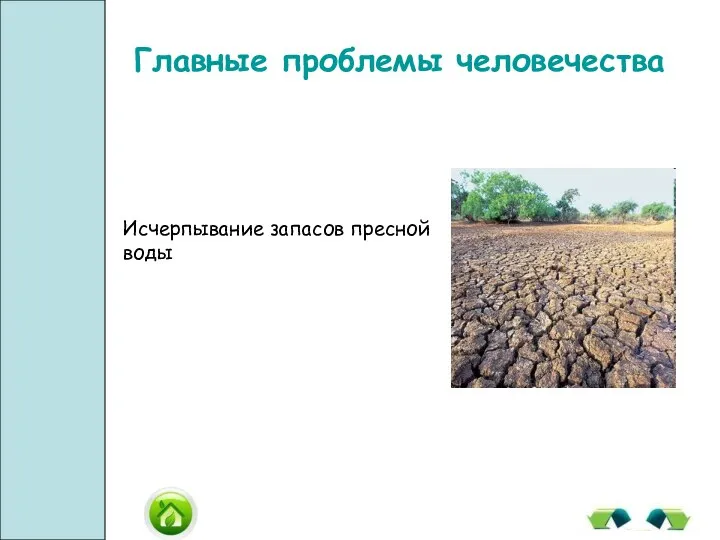 Главные проблемы человечества

Исчерпывание запасов пресной воды